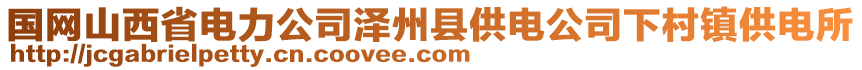 国网山西省电力公司泽州县供电公司下村镇供电所
http://jcgabrielpetty.cn.coovee.com